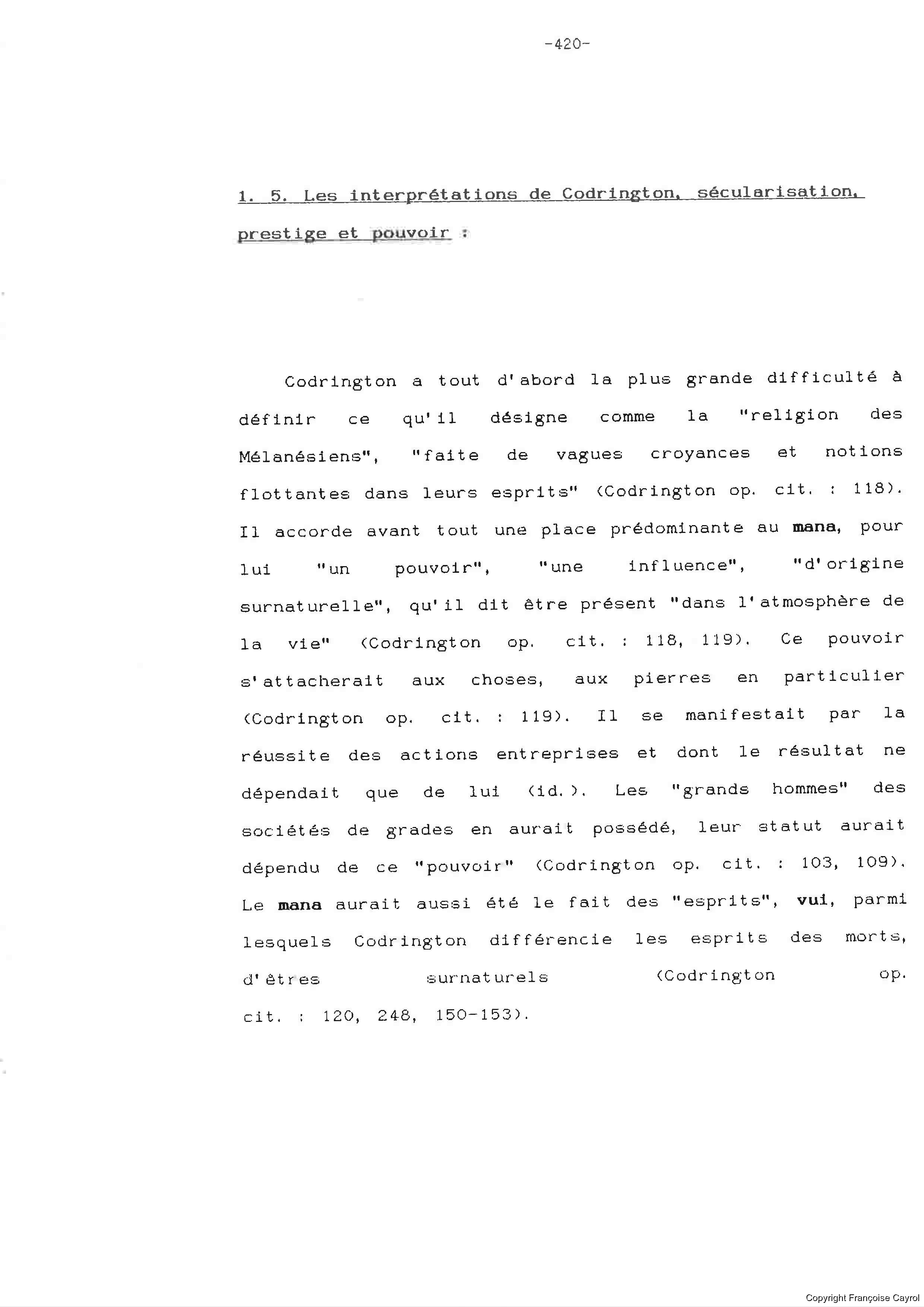 -420-

1. 5. Les interprétations de Codrington, sécularisation, prestige et pouvoir :

Codrington a tout d'abord la plus grande difficulté à définir ce qu'il désigne comme la "religion des Mélanésiens", "faite de vagues croyances et notions flottantes dans leurs esprits" (Codrington op. cit. : 118). Il accorde avant tout une place prédominante au mana, pour lui "un pouvoir", "une influence", "d'origine surnaturelle", qu'il dit être présent "dans l'atmosphère de la vie" (Codrington op. cit. : 118, 119). Ce pouvoir s'attacherait aux choses, aux pierres en particulier (Codrington op. cit. : 119). Il se manifestait par la réussite des actions entreprises et dont le résultat ne dépendait que de lui (id.). Les "grands hommes" des sociétés de grades en aurait possédé, leur statut aurait dépendu de ce "pouvoir" (Codrington op. cit. : 103, 109). Le mana aurait aussi été le fait des "esprits", vui, parmi lesquels Codrington différencie les esprits des morts, d'êtres surnaturels (Codrington op. cit. : 120, 248, 150-153).

Copyright Françoise Cayrol